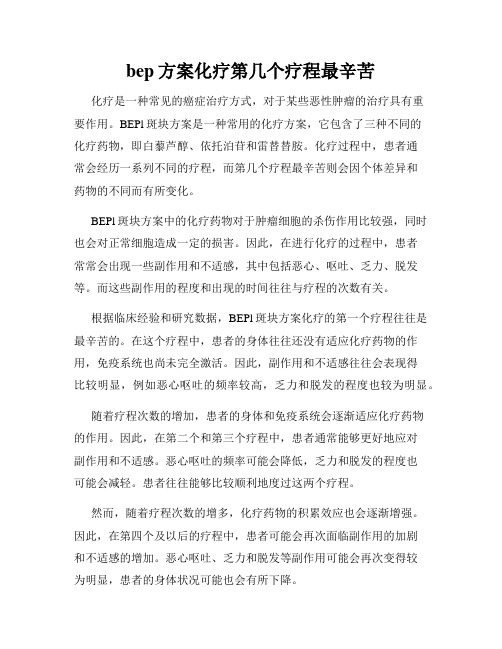 bep 方案化疗第几个疗程最辛苦

化疗是一种常见的癌症治疗方式，对于某些恶性肿瘤的治疗具有重要作用。BEPl 斑块方案是一种常用的化疗方案，它包含了三种不同的化疗药物，即白藜芦醇、依托泊苷和雷替替胺。化疗过程中，患者通常会经历一系列不同的疗程，而第几个疗程最辛苦则会因个体差异和药物的不同而有所变化。

BEPl 斑块方案中的化疗药物对于肿瘤细胞的杀伤作用比较强，同时也会对正常细胞造成一定的损害。因此，在进行化疗的过程中，患者常常会出现一些副作用和不适感，其中包括恶心、呕吐、乏力、脱发等。而这些副作用的程度和出现的时间往往与疗程的次数有关。

根据临床经验和研究数据，BEPl 斑块方案化疗的第一个疗程往往是最辛苦的。在这个疗程中，患者的身体往往还没有适应化疗药物的作用，免疫系统也尚未完全激活。因此，副作用和不适感往往会表现得比较明显，例如恶心呕吐的频率较高，乏力和脱发的程度也较为明显。

随着疗程次数的增加，患者的身体和免疫系统会逐渐适应化疗药物的作用。因此，在第二个和第三个疗程中，患者通常能够更好地应对副作用和不适感。恶心呕吐的频率可能会降低，乏力和脱发的程度也可能会减轻。患者往往能够比较顺利地度过这两个疗程。

然而，随着疗程次数的增多，化疗药物的积累效应也会逐渐增强。因此，在第四个及以后的疗程中，患者可能会再次面临副作用的加剧和不适感的增加。恶心呕吐、乏力和脱发等副作用可能会再次变得较为明显，患者的身体状况可能也会有所下降。